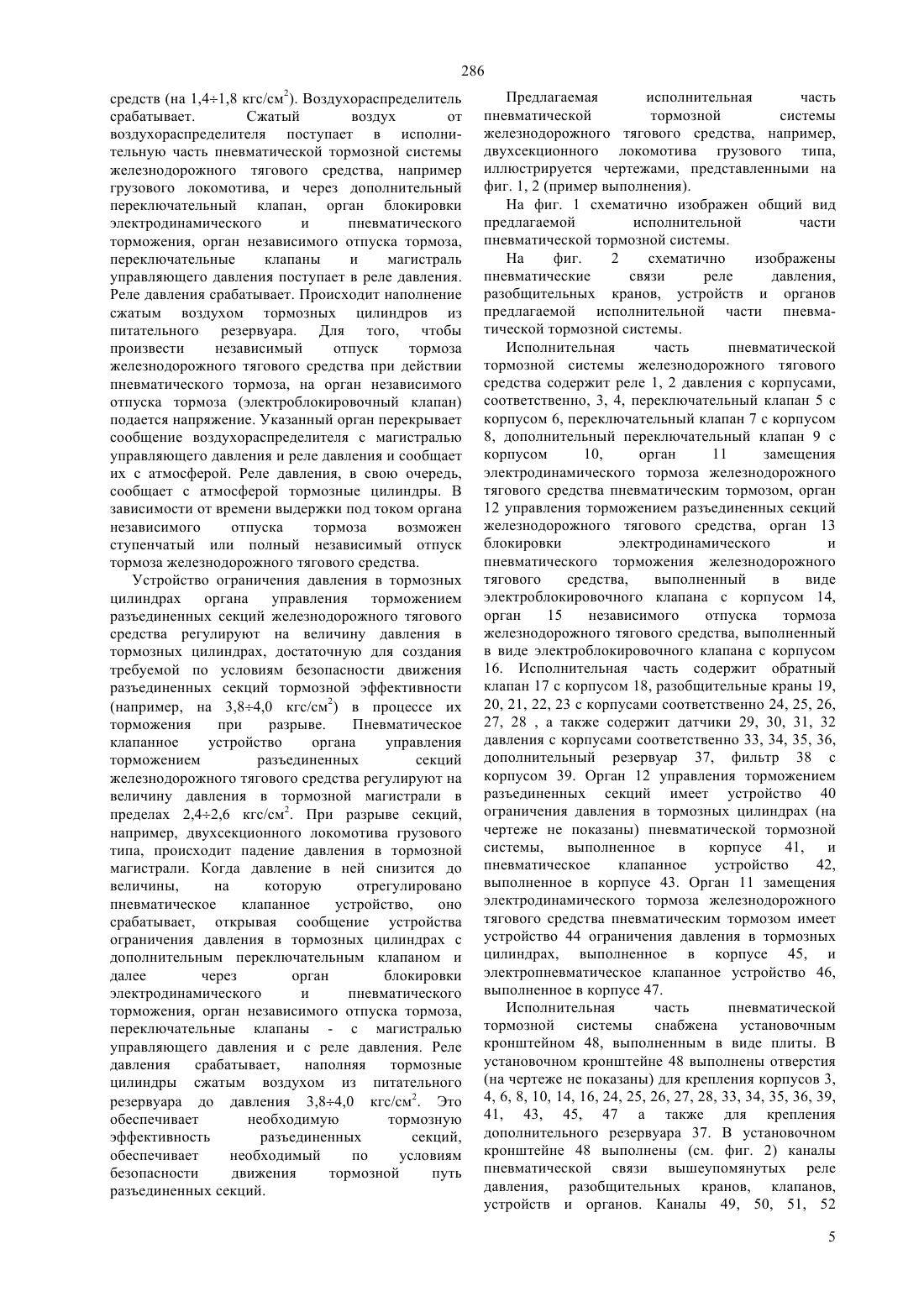 286

средств (на 1,4÷1,8 кгс/см$^2$). Воздухораспределитель срабатывает. Сжатый воздух от воздухораспределителя поступает в исполнительную часть пневматической тормозной системы железнодорожного тягового средства, например грузового локомотива, и через дополнительный переключательный клапан, орган блокировки электродинамического и пневматического торможения, орган независимого отпуска тормоза, переключательные клапаны и магистраль управляющего давления поступает в реле давления. Реле давления срабатывает. Происходит наполнение сжатым воздухом тормозных цилиндров из питательного резервуара. Для того, чтобы произвести независимый отпуск тормоза железнодорожного тягового средства при действии пневматического тормоза, на орган независимого отпуска тормоза (электроблокировочный клапан) подается напряжение. Указанный орган перекрывает сообщение воздухораспределителя с магистралью управляющего давления и реле давления и сообщает их с атмосферой. Реле давления, в свою очередь, сообщает с атмосферой тормозные цилиндры. В зависимости от времени выдержки под током органа независимого отпуска тормоза возможен ступенчатый или полный независимый отпуск тормоза железнодорожного тягового средства.

Устройство ограничения давления в тормозных цилиндрах органа управления торможением разъединенных секций железнодорожного тягового средства регулируют на величину давления в тормозных цилиндрах, достаточную для создания требуемой по условиям безопасности движения разъединенных секций тормозной эффективности (например, на 3,8÷4,0 кгс/см$^2$) в процессе их торможения при разрыве. Пневматическое клапанное устройство органа управления торможением разъединенных секций железнодорожного тягового средства регулируют на величину давления в тормозной магистрали в пределах 2,4÷2,6 кгс/см$^2$. При разрыве секций, например, двухсекционного локомотива грузового типа, происходит падение давления в тормозной магистрали. Когда давление в ней снизится до величины, на которую отрегулировано пневматическое клапанное устройство, оно срабатывает, открывая сообщение устройства ограничения давления в тормозных цилиндрах с дополнительным переключательным клапаном и далее через орган блокировки электродинамического и пневматического торможения, орган независимого отпуска тормоза, переключательные клапаны - с магистралью управляющего давления и с реле давления. Реле давления срабатывает, наполняя тормозные цилиндры сжатым воздухом из питательного резервуара до давления 3,8÷4,0 кгс/см$^2$. Это обеспечивает необходимую тормозную эффективность разъединенных секций, обеспечивает необходимый по условиям безопасности движения тормозной путь разъединенных секций.

Предлагаемая исполнительная часть пневматической тормозной системы железнодорожного тягового средства, например, двухсекционного локомотива грузового типа, иллюстрируется чертежами, представленными на фиг. 1, 2 (пример выполнения).

На фиг. 1 схематично изображен общий вид предлагаемой исполнительной части пневматической тормозной системы.

На фиг. 2 схематично изображены пневматические связи реле давления, разобщительных кранов, устройств и органов предлагаемой исполнительной части пневматической тормозной системы.

Исполнительная часть пневматической тормозной системы железнодорожного тягового средства содержит реле 1, 2 давления с корпусами, соответственно, 3, 4, переключательный клапан 5 с корпусом 6, переключательный клапан 7 с корпусом 8, дополнительный переключательный клапан 9 с корпусом 10, орган 11 замещения электродинамического тормоза железнодорожного тягового средства пневматическим тормозом, орган 12 управления торможением разъединенных секций железнодорожного тягового средства, орган 13 блокировки электродинамического и пневматического торможения железнодорожного тягового средства, выполненный в виде электроблокировочного клапана с корпусом 14, орган 15 независимого отпуска тормоза железнодорожного тягового средства, выполненный в виде электроблокировочного клапана с корпусом 16. Исполнительная часть содержит обратный клапан 17 с корпусом 18, разобщительные краны 19, 20, 21, 22, 23 с корпусами соответственно 24, 25, 26, 27, 28 , а также содержит датчики 29, 30, 31, 32 давления с корпусами соответственно 33, 34, 35, 36, дополнительный резервуар 37, фильтр 38 с корпусом 39. Орган 12 управления торможением разъединенных секций имеет устройство 40 ограничения давления в тормозных цилиндрах (на чертеже не показаны) пневматической тормозной системы, выполненное в корпусе 41, и пневматическое клапанное устройство 42, выполненное в корпусе 43. Орган 11 замещения электродинамического тормоза железнодорожного тягового средства пневматическим тормозом имеет устройство 44 ограничения давления в тормозных цилиндрах, выполненное в корпусе 45, и электропневматическое клапанное устройство 46, выполненное в корпусе 47.

Исполнительная часть пневматической тормозной системы снабжена установочным кронштейном 48, выполненным в виде плиты. В установочном кронштейне 48 выполнены отверстия (на чертеже не показаны) для крепления корпусов 3, 4, 6, 8, 10, 14, 16, 24, 25, 26, 27, 28, 33, 34, 35, 36, 39, 41, 43, 45, 47 а также для крепления дополнительного резервуара 37. В установочном кронштейне 48 выполнены (см. фиг. 2) каналы пневматической связи вышеупомянутых реле давления, разобщительных кранов, клапанов, устройств и органов. Каналы 49, 50, 51, 52

5